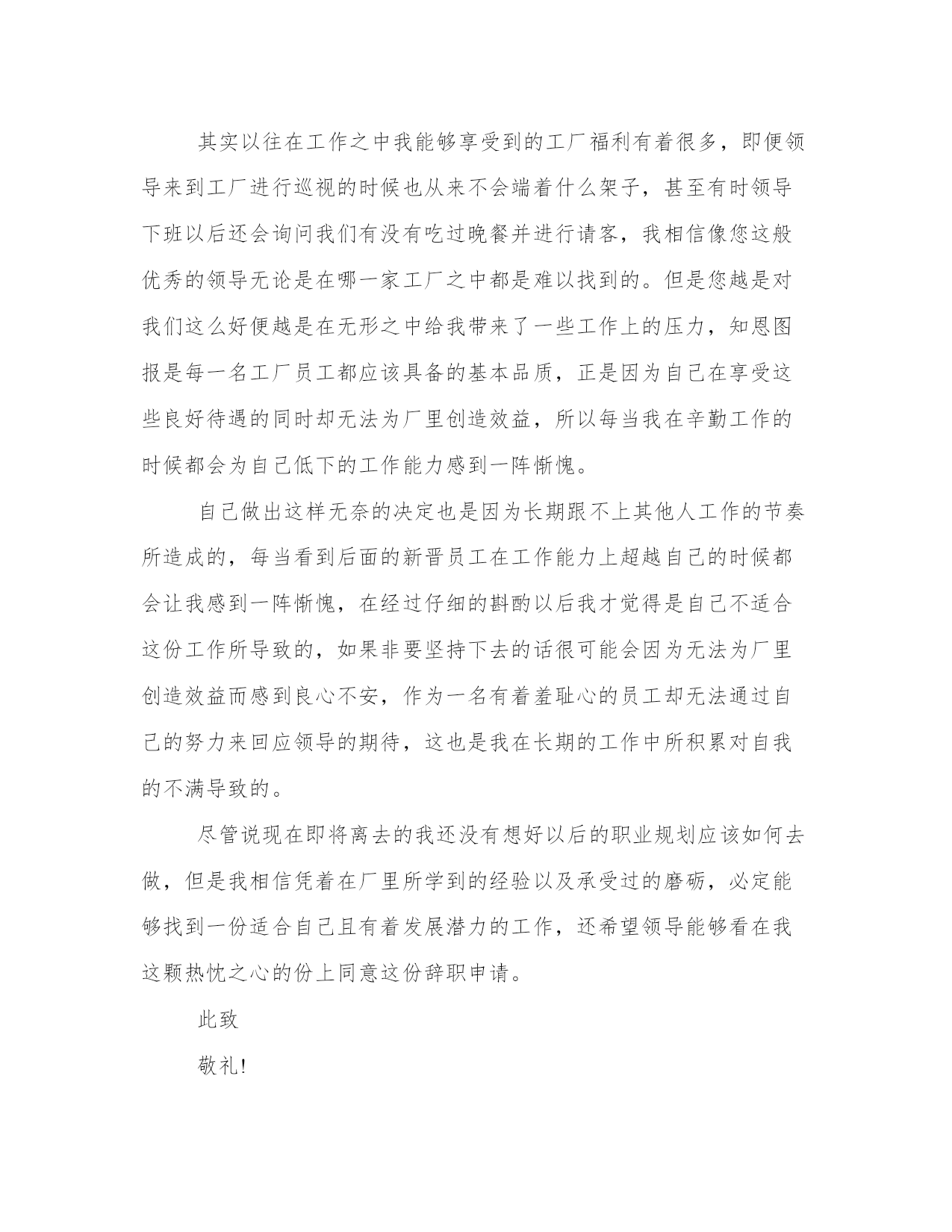 其实以往在工作之中我能够享受到的工厂福利有着很多，即便领导来到工厂进行巡视的时候也从来不会端着什么架子，甚至有时领导下班以后还会询问我们有没有吃过晚餐并进行请客，我相信像您这般优秀的领导无论是在哪一家工厂之中都是难以找到的。但是您越是对我们这么好便越是在无形之中给我带来了一些工作上的压力，知恩图报是每一名工厂员工都应该具备的基本品质，正是因为自己在享受这些良好待遇的同时却无法为厂里创造效益，所以每当我在辛勤工作的时候都会为自己低下的工作能力感到一阵惭愧。

自己做出这样无奈的决定也是因为长期跟不上其他人工作的节奏所造成的，每当看到后面的新晋员工在工作能力上超越自己的时候都会让我感到一阵惭愧，在经过仔细的斟酌以后我才觉得是自己不适合这份工作所导致的，如果非要坚持下去的话很可能会因为无法为厂里创造效益而感到良心不安，作为一名有着羞耻心的员工却无法通过自己的努力来回应领导的期待，这也是我在长期的工作中所积累对自我的不满导致的。

尽管说现在即将离去的我还没有想好以后的职业规划应该如何去做，但是我相信凭着在厂里所学到的经验以及承受过的磨砺，必定能够找到一份适合自己且有着发展潜力的工作，还希望领导能够看在我这颗热忱之心的份上同意这份辞职申请。

此致

敬礼!